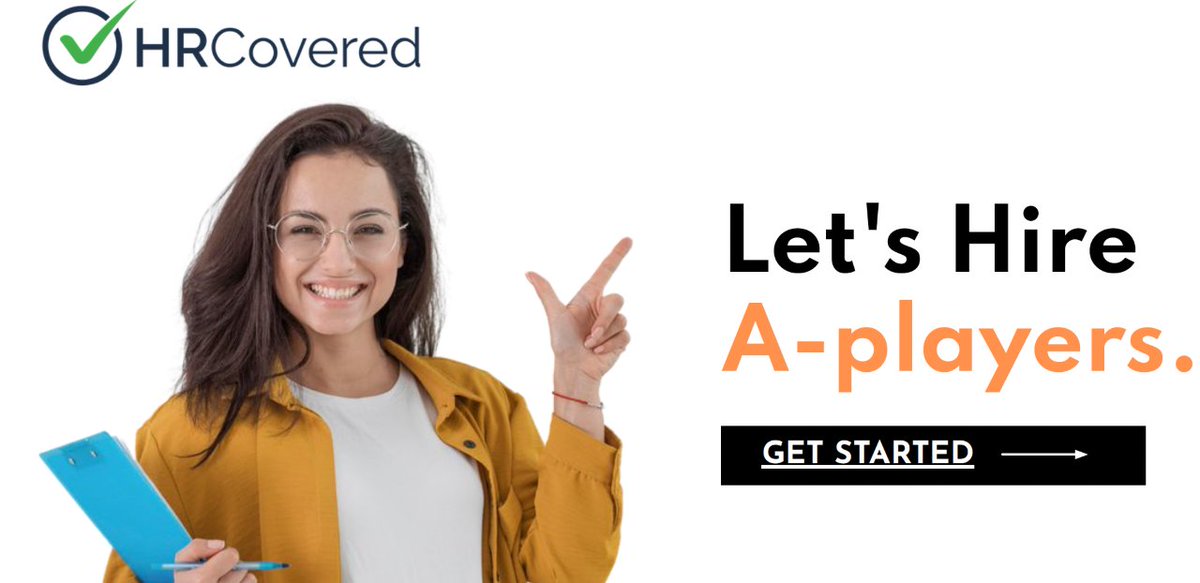 HRCovered

Let's Hire
A-players.

GET STARTED